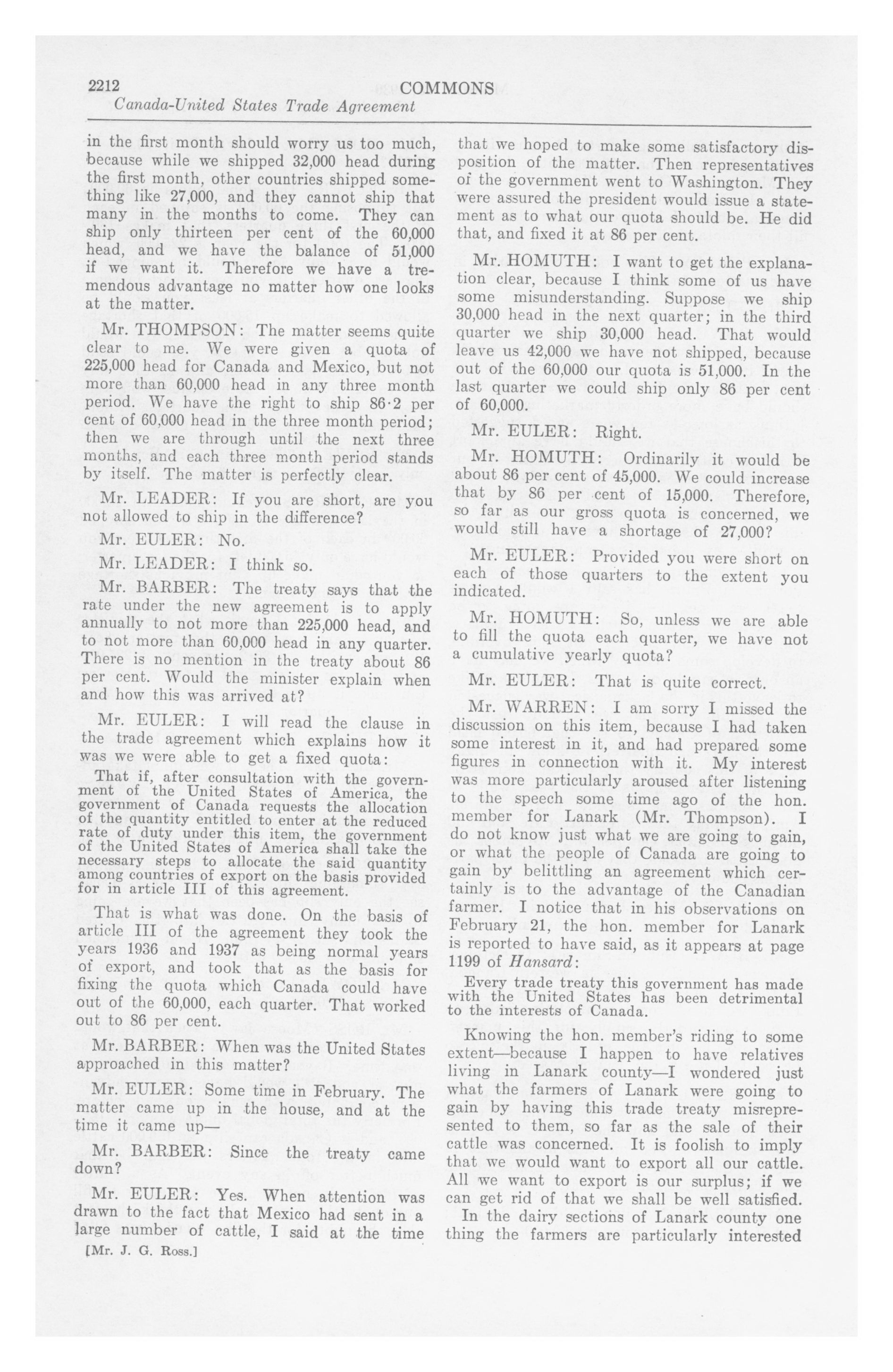 2212 COMMONS
Canada-United States Trade Agreement

in the first month should worry us too much, because while we shipped 32,000 head during the first month, other countries shipped something like 27,000, and they cannot ship that many in the months to come. They can ship only thirteen per cent of the 60,000 head, and we have the balance of 51,000 if we want it. Therefore we have a tremendous advantage no matter how one looks at the matter.

Mr. THOMPSON: The matter seems quite clear to me. We were given a quota of 225,000 head for Canada and Mexico, but not more than 60,000 head in any three month period. We have the right to ship 86·2 per cent of 60,000 head in the three month period; then we are through until the next three months, and each three month period stands by itself. The matter is perfectly clear.

Mr. LEADER: If you are short, are you not allowed to ship in the difference?

Mr. EULER: No.

Mr. LEADER: I think so.

Mr. BARBER: The treaty says that the rate under the new agreement is to apply annually to not more than 225,000 head, and to not more than 60,000 head in any quarter. There is no mention in the treaty about 86 per cent. Would the minister explain when and how this was arrived at?

Mr. EULER: I will read the clause in the trade agreement which explains how it was we were able to get a fixed quota:

That if, after consultation with the government of the United States of America, the government of Canada requests the allocation of the quantity entitled to enter at the reduced rate of duty under this item, the government of the United States of America shall take the necessary steps to allocate the said quantity among countries of export on the basis provided for in article III of this agreement.

That is what was done. On the basis of article III of the agreement they took the years 1936 and 1937 as being normal years of export, and took that as the basis for fixing the quota which Canada could have out of the 60,000, each quarter. That worked out to 86 per cent.

Mr. BARBER: When was the United States approached in this matter?

Mr. EULER: Some time in February. The matter came up in the house, and at the time it came up—

Mr. BARBER: Since the treaty came down?

Mr. EULER: Yes. When attention was drawn to the fact that Mexico had sent in a large number of cattle, I said at the time

[Mr. J. G. Ross.]

that we hoped to make some satisfactory disposition of the matter. Then representatives of the government went to Washington. They were assured the president would issue a statement as to what our quota should be. He did that, and fixed it at 86 per cent.

Mr. HOMUTH: I want to get the explanation clear, because I think some of us have some misunderstanding. Suppose we ship 30,000 head in the next quarter; in the third quarter we ship 30,000 head. That would leave us 42,000 we have not shipped, because out of the 60,000 our quota is 51,000. In the last quarter we could ship only 86 per cent of 60,000.

Mr. EULER: Right.

Mr. HOMUTH: Ordinarily it would be about 86 per cent of 45,000. We could increase that by 86 per cent of 15,000. Therefore, so far as our gross quota is concerned, we would still have a shortage of 27,000?

Mr. EULER: Provided you were short on each of those quarters to the extent you indicated.

Mr. HOMUTH: So, unless we are able to fill the quota each quarter, we have not a cumulative yearly quota?

Mr. EULER: That is quite correct.

Mr. WARREN: I am sorry I missed the discussion on this item, because I had taken some interest in it, and had prepared some figures in connection with it. My interest was more particularly aroused after listening to the speech some time ago of the hon. member for Lanark (Mr. Thompson). I do not know just what we are going to gain, or what the people of Canada are going to gain by belittling an agreement which certainly is to the advantage of the Canadian farmer. I notice that in his observations on February 21, the hon. member for Lanark is reported to have said, as it appears at page 1199 of Hansard:

Every trade treaty this government has made with the United States has been detrimental to the interests of Canada.

Knowing the hon. member's riding to some extent—because I happen to have relatives living in Lanark county—I wondered just what the farmers of Lanark were going to gain by having this trade treaty misrepresented to them, so far as the sale of their cattle was concerned. It is foolish to imply that we would want to export all our cattle. All we want to export is our surplus; if we can get rid of that we shall be well satisfied.

In the dairy sections of Lanark county one thing the farmers are particularly interested